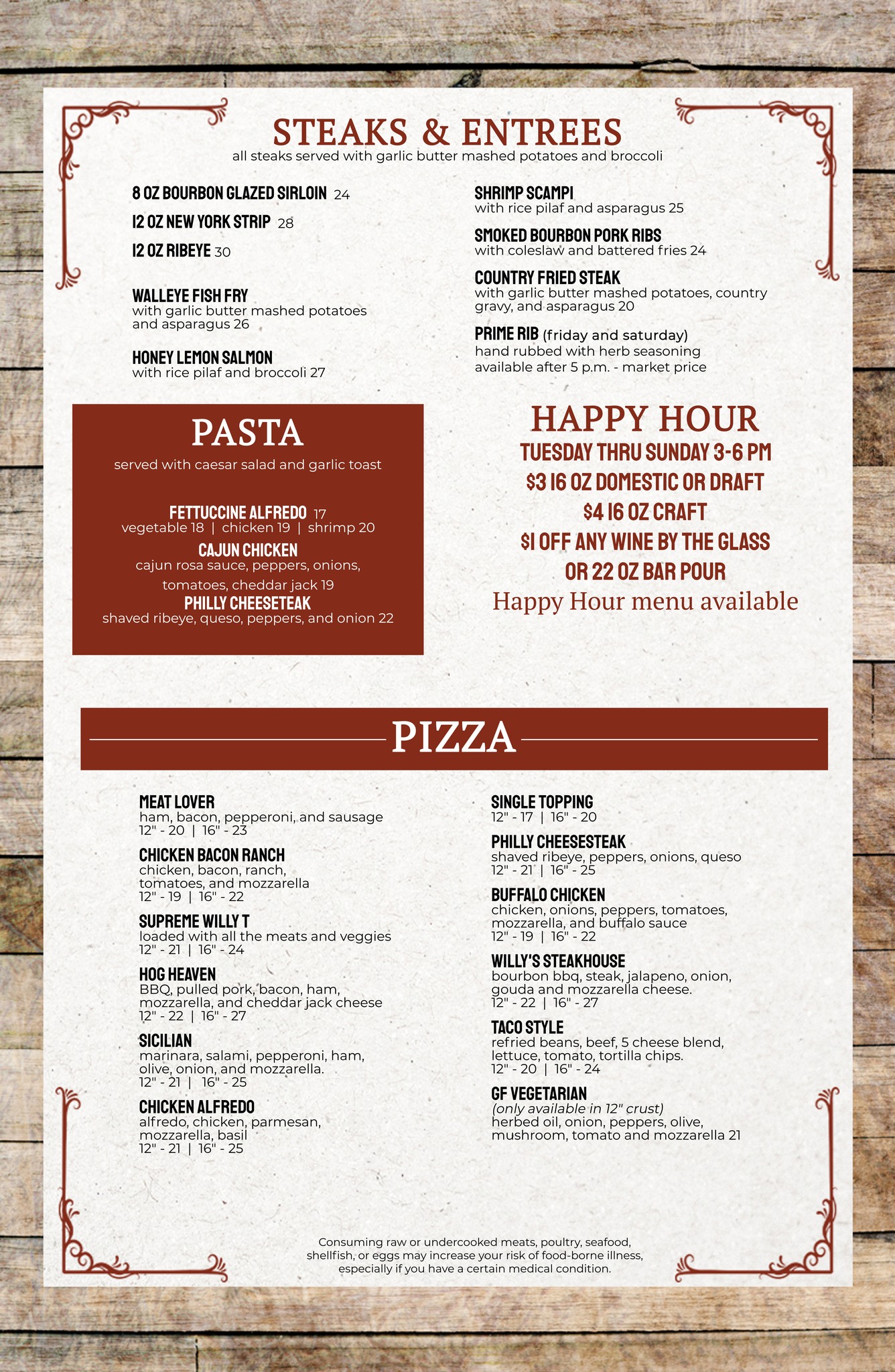 STEAKS & ENTREES
all steaks served with garlic butter mashed potatoes and broccoli

8 OZ BOURBON GLAZED SIRLOIN 24

12 OZ NEW YORK STRIP 28

12 OZ RIBEYE 30

WALLEYE FISH FRY
with garlic butter mashed potatoes and asparagus 26

HONEY LEMON SALMON
with rice pilaf and broccoli 27

SHRIMP SCAMPI
with rice pilaf and asparagus 25

SMOKED BOURBON PORK RIBS
with coleslaw and battered fries 24

COUNTRY FRIED STEAK
with garlic butter mashed potatoes, country gravy, and asparagus 20

PRIME RIB (friday and saturday)
hand rubbed with herb seasoning
available after 5 p.m. - market price

PASTA
served with caesar salad and garlic toast

FETTUCCINE ALFREDO 17
vegetable 18 | chicken 19 | shrimp 20

CAJUN CHICKEN
cajun rosa sauce, peppers, onions, tomatoes, cheddar jack 19

PHILLY CHEESETEAK
shaved ribeye, queso, peppers, and onion 22

HAPPY HOUR
TUESDAY THRU SUNDAY 3-6 PM
$3 16 OZ DOMESTIC OR DRAFT
$4 16 OZ CRAFT
$1 OFF ANY WINE BY THE GLASS
OR 22 OZ BAR POUR
Happy Hour menu available

PIZZA

MEAT LOVER
ham, bacon, pepperoni, and sausage
12" - 20 | 16" - 23

CHICKEN BACON RANCH
chicken, bacon, ranch, tomatoes, and mozzarella
12" - 19 | 16" - 22

SUPREME WILLY T
loaded with all the meats and veggies
12" - 21 | 16" - 24

HOG HEAVEN
BBQ, pulled pork, bacon, ham, mozzarella, and cheddar jack cheese
12" - 22 | 16" - 27

SICILIAN
marinara, salami, pepperoni, ham, olive, onion, and mozzarella.
12" - 21 | 16" - 25

CHICKEN ALFREDO
alfredo, chicken, parmesan, mozzarella, basil
12" - 21 | 16" - 25

SINGLE TOPPING
12" - 17 | 16" - 20

PHILLY CHEESESTEAK
shaved ribeye, peppers, onions, queso
12" - 21 | 16" - 25

BUFFALO CHICKEN
chicken, onions, peppers, tomatoes, mozzarella, and buffalo sauce
12" - 19 | 16" - 22

WILLY'S STEAKHOUSE
bourbon bbq, steak, jalapeno, onion, gouda and mozzarella cheese.
12" - 22 | 16" - 27

TACO STYLE
refried beans, beef, 5 cheese blend, lettuce, tomato, tortilla chips.
12" - 20 | 16" - 24

GF VEGETARIAN
(only available in 12" crust)
herbed oil, onion, peppers, olive, mushroom, tomato and mozzarella 21

Consuming raw or undercooked meats, poultry, seafood, shellfish, or eggs may increase your risk of food-borne illness, especially if you have a certain medical condition.